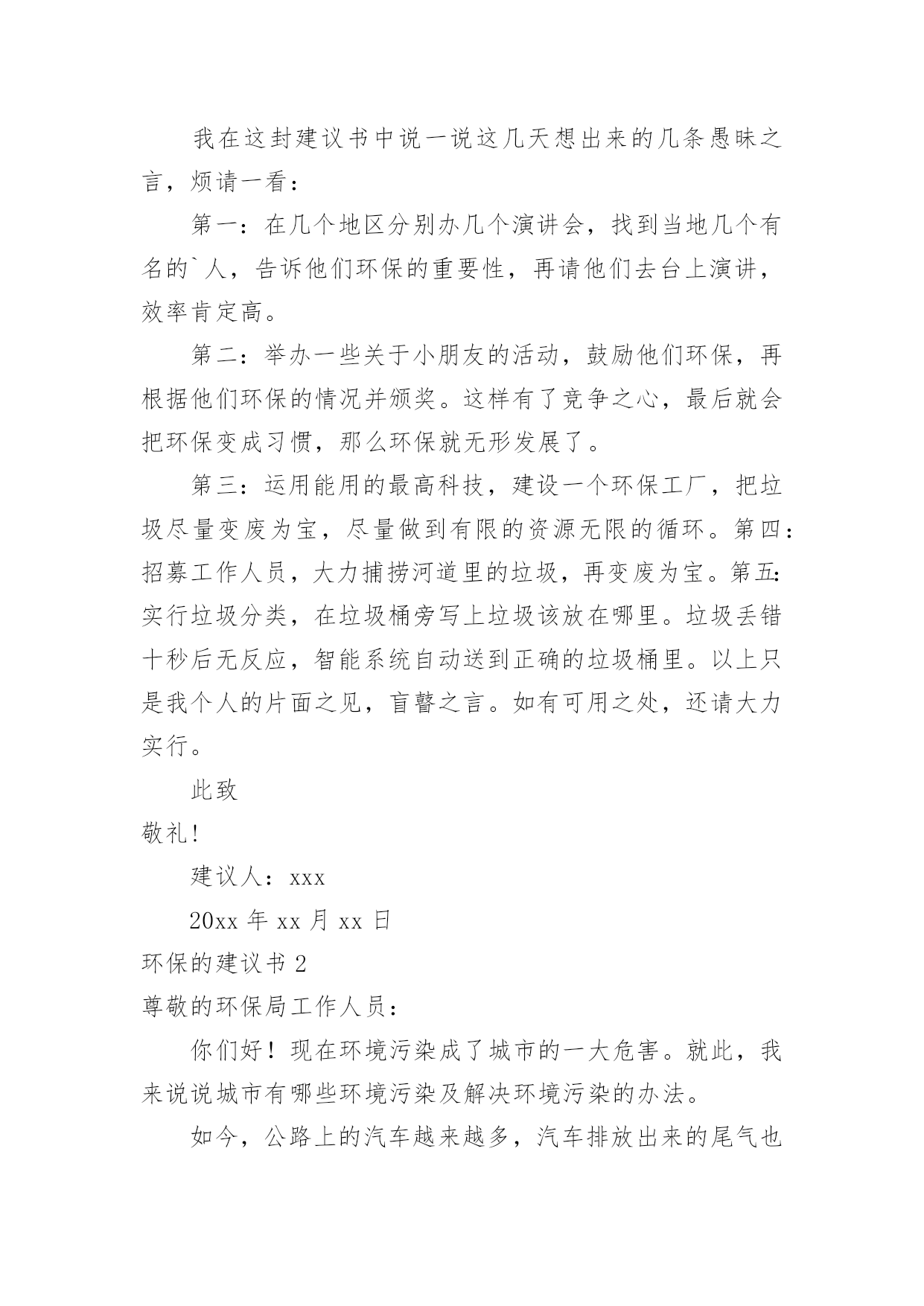 我在这封建议书中说一说这几天想出来的几条愚昧之言，烦请一看：

第一：在几个地区分别办几个演讲会，找到当地几个有名的`人，告诉他们环保的重要性，再请他们去台上演讲，效率肯定高。

第二：举办一些关于小朋友的活动，鼓励他们环保，再根据他们环保的情况并颁奖。这样有了竞争之心，最后就会把环保变成习惯，那么环保就无形发展了。

第三：运用能用的最高科技，建设一个环保工厂，把垃圾尽量变废为宝，尽量做到有限的资源无限的循环。第四：招募工作人员，大力捕捞河道里的垃圾，再变废为宝。第五:实行垃圾分类，在垃圾桶旁写上垃圾该放在哪里。垃圾丢错十秒后无反应，智能系统自动送到正确的垃圾桶里。以上只是我个人的片面之见，盲瞽之言。如有可用之处，还请大力实行。

此致

敬礼!

建议人：xxx

20xx 年 xx 月 xx 日

环保的建议书 2

尊敬的环保局工作人员：

你们好！现在环境污染成了城市的一大危害。就此，我来说说城市有哪些环境污染及解决环境污染的办法。

如今，公路上的汽车越来越多，汽车排放出来的尾气也